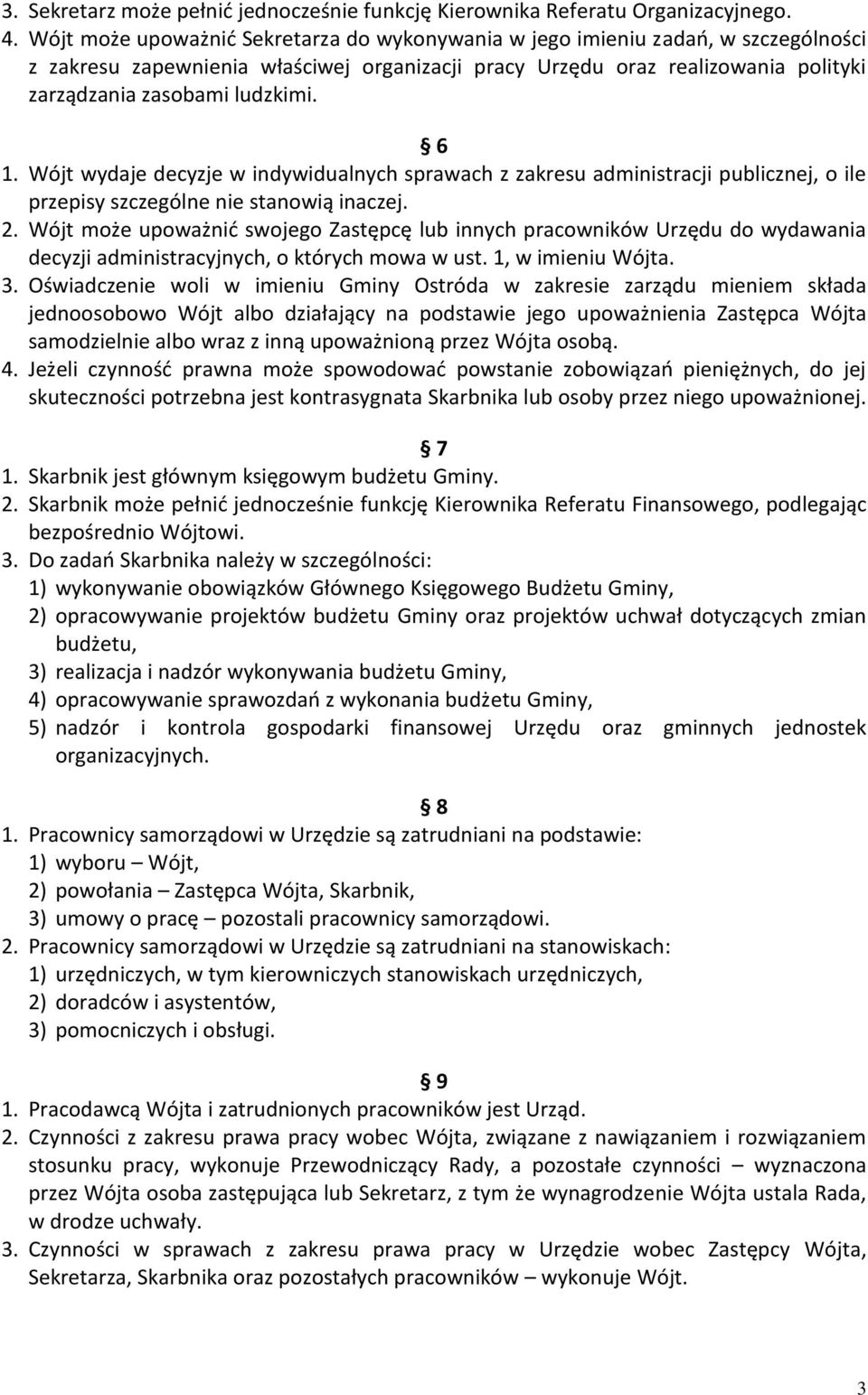 3. Sekretarz może pełnić jednocześnie funkcję Kierownika Referatu Organizacyjnego.
4. Wójt może upoważnić Sekretarza do wykonywania w jego imieniu zadań, w szczególności z zakresu zapewnienia właściwej organizacji pracy Urzędu oraz realizowania polityki zarządzania zasobami ludzkimi.

6
1. Wójt wydaje decyzje w indywidualnych sprawach z zakresu administracji publicznej, o ile przepisy szczególne nie stanowią inaczej.
2. Wójt może upoważnić swojego Zastępcę lub innych pracowników Urzędu do wydawania decyzji administracyjnych, o których mowa w ust. 1, w imieniu Wójta.
3. Oświadczenie woli w imieniu Gminy Ostróda w zakresie zarządu mieniem składa jednoosobowo Wójt albo działający na podstawie jego upoważnienia Zastępca Wójta samodzielnie albo wraz z inną upoważnioną przez Wójta osobą.
4. Jeżeli czynność prawna może spowodować powstanie zobowiązań pieniężnych, do jej skuteczności potrzebna jest kontrasygnata Skarbnika lub osoby przez niego upoważnionej.

7
1. Skarbnik jest głównym księgowym budżetu Gminy.
2. Skarbnik może pełnić jednocześnie funkcję Kierownika Referatu Finansowego, podlegając bezpośrednio Wójtowi.
3. Do zadań Skarbnika należy w szczególności:
1) wykonywanie obowiązków Głównego Księgowego Budżetu Gminy,
2) opracowywanie projektów budżetu Gminy oraz projektów uchwał dotyczących zmian budżetu,
3) realizacja i nadzór wykonywania budżetu Gminy,
4) opracowywanie sprawozdań z wykonania budżetu Gminy,
5) nadzór i kontrola gospodarki finansowej Urzędu oraz gminnych jednostek organizacyjnych.

8
1. Pracownicy samorządowi w Urzędzie są zatrudniani na podstawie:
1) wyboru – Wójt,
2) powołania – Zastępca Wójta, Skarbnik,
3) umowy o pracę – pozostali pracownicy samorządowi.
2. Pracownicy samorządowi w Urzędzie są zatrudniani na stanowiskach:
1) urzędniczych, w tym kierowniczych stanowiskach urzędniczych,
2) doradców i asystentów,
3) pomocniczych i obsługi.

9
1. Pracodawcą Wójta i zatrudnionych pracowników jest Urząd.
2. Czynności z zakresu prawa pracy wobec Wójta, związane z nawiązaniem i rozwiązaniem stosunku pracy, wykonuje Przewodniczący Rady, a pozostałe czynności – wyznaczona przez Wójta osoba zastępująca lub Sekretarz, z tym że wynagrodzenie Wójta ustala Rada, w drodze uchwały.
3. Czynności w sprawach z zakresu prawa pracy w Urzędzie wobec Zastępcy Wójta, Sekretarza, Skarbnika oraz pozostałych pracowników – wykonuje Wójt.

3